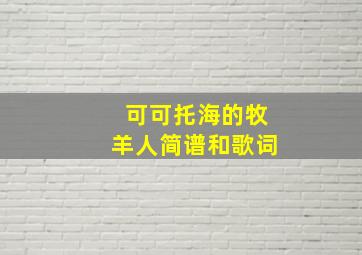 可可托海的牧羊人简谱和歌词